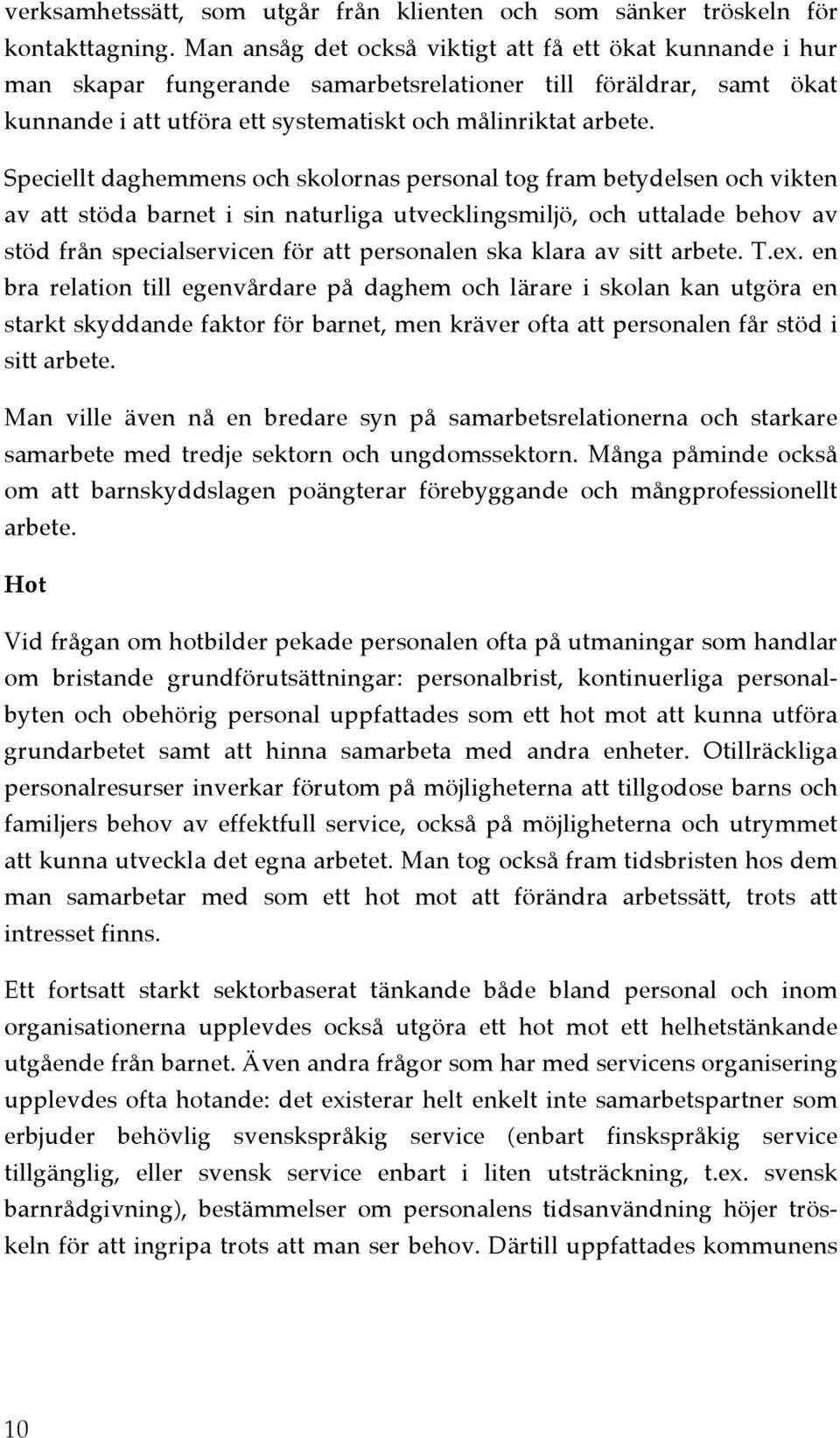 verksamhetssätt, som utgår från klienten och som sänker tröskeln för kontakttagning. Man ansåg det också viktigt att få ett ökat kunnande i hur man skapar fungerande samarbetsrelationer till föräldrar, samt ökat kunnande i att utföra ett systematiskt och målinriktat arbete.

Speciellt daghemmens och skolornas personal tog fram betydelsen och vikten av att stöda barnet i sin naturliga utvecklingsmiljö, och uttalade behov av stöd från specialservicen för att personalen ska klara av sitt arbete. T.ex. en bra relation till egenvårdare på daghem och lärare i skolan kan utgöra en starkt skyddande faktor för barnet, men kräver ofta att personalen får stöd i sitt arbete.

Man ville även nå en bredare syn på samarbetsrelationerna och starkare samarbete med tredje sektorn och ungdomssektorn. Många påminde också om att barnskyddslagen poängterar förebyggande och mångprofessionellt arbete.

Hot

Vid frågan om hotbilder pekade personalen ofta på utmaningar som handlar om bristande grundförutsättningar: personalbrist, kontinuerliga personalbyten och obehörig personal uppfattades som ett hot mot att kunna utföra grundarbetet samt att hinna samarbeta med andra enheter. Otillräckliga personalresurser inverkar förutom på möjligheterna att tillgodose barns och familjers behov av effektfull service, också på möjligheterna och utrymmet att kunna utveckla det egna arbetet. Man tog också fram tidsbristen hos dem man samarbetar med som ett hot mot att förändra arbetssätt, trots att intresset finns.

Ett fortsatt starkt sektorbaserat tänkande både bland personal och inom organisationerna upplevdes också utgöra ett hot mot ett helhetstänkande utgående från barnet. Även andra frågor som har med servicens organisering upplevdes ofta hotande: det existerar helt enkelt inte samarbetspartner som erbjuder behövlig svenskspråkig service (enbart finskspråkig service tillgänglig, eller svensk service enbart i liten utsträckning, t.ex. svensk barnrådgivning), bestämmelser om personalens tidsanvändning höjer tröskeln för att ingripa trots att man ser behov. Därtill uppfattades kommunens

10